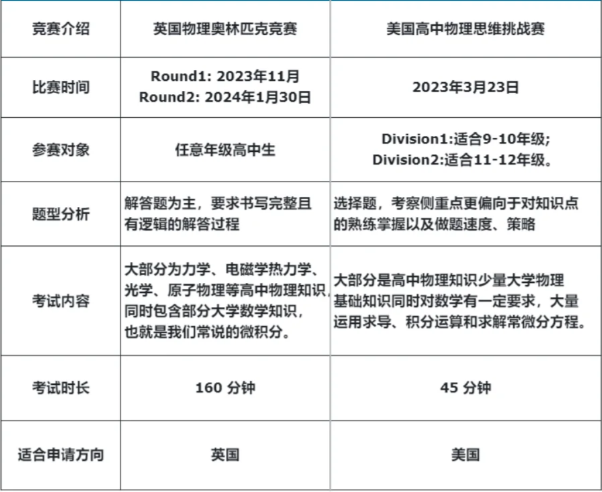 | 竞赛介绍 | 英国物理奥林匹克竞赛 | 美国高中物理思维挑战赛 |
|---|---|---|
| 比赛时间 | Round1: 2023年11月 Round2: 2024年1月30日 | 2023年3月23日 |
| 参赛对象 | 任意年级高中生 | Division1:适合9-10年级; Division2:适合11-12年级。 |
| 题型分析 | 解答题为主，要求书写完整且有逻辑的解答过程 | 选择题，考察侧重点更偏向于对知识点的熟练掌握以及做题速度、策略 |
| 考试内容 | 大部分为力学、电磁学热力学、光学、原子物理等高中物理知识，同时包含部分大学数学知识，也就是我们常说的微积分。 | 大部分是高中物理知识少量大学物理基础知识同时对数学有一定要求，大量运用求导、积分运算和求解常微分方程。 |
| 考试时长 | 160 分钟 | 45 分钟 |
| 适合申请方向 | 英国 | 美国 |